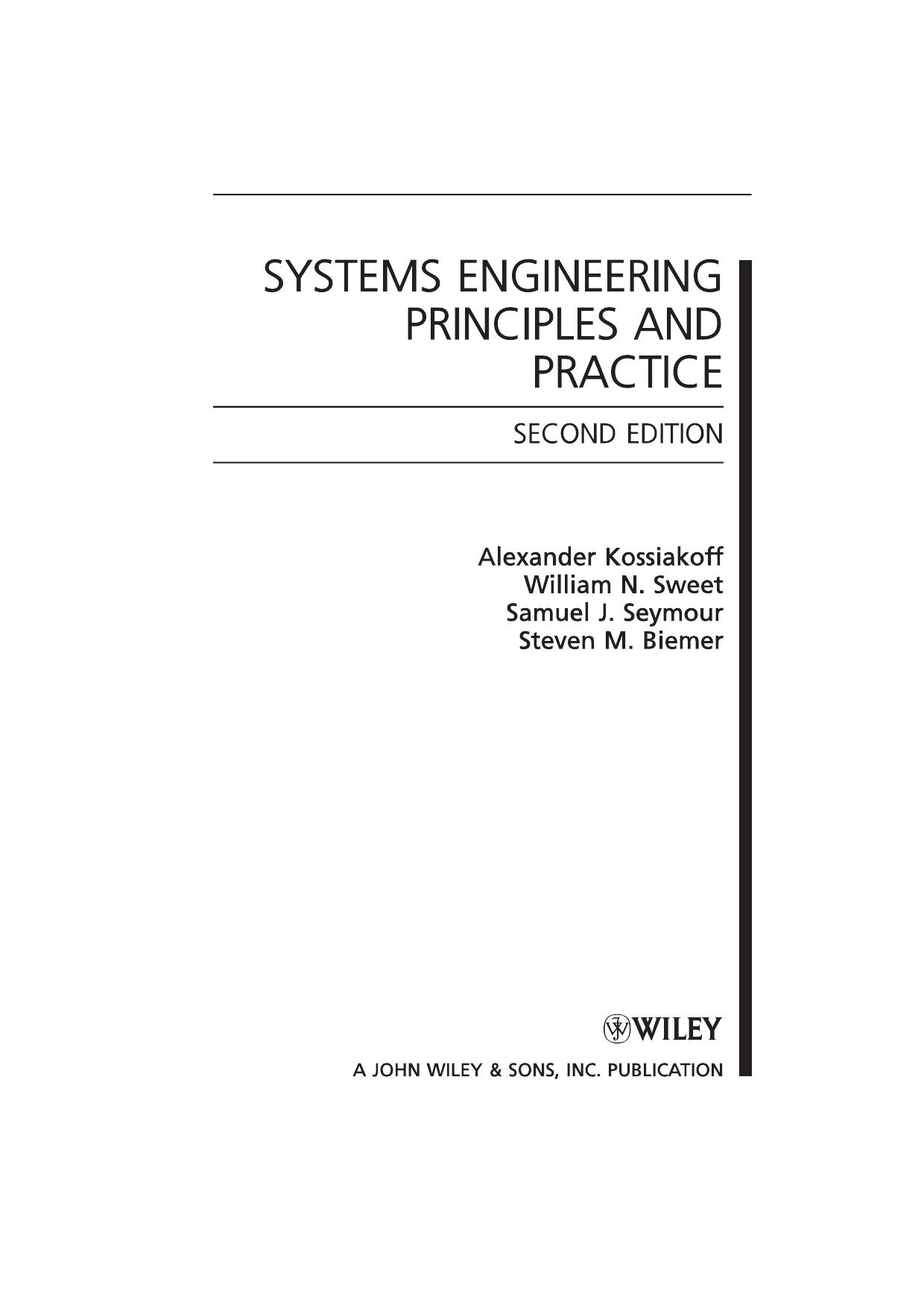 SYSTEMS ENGINEERING
PRINCIPLES AND
PRACTICE

SECOND EDITION

Alexander Kossiakoff
William N. Sweet
Samuel J. Seymour
Steven M. Biemer

WILEY

A JOHN WILEY & SONS, INC. PUBLICATION